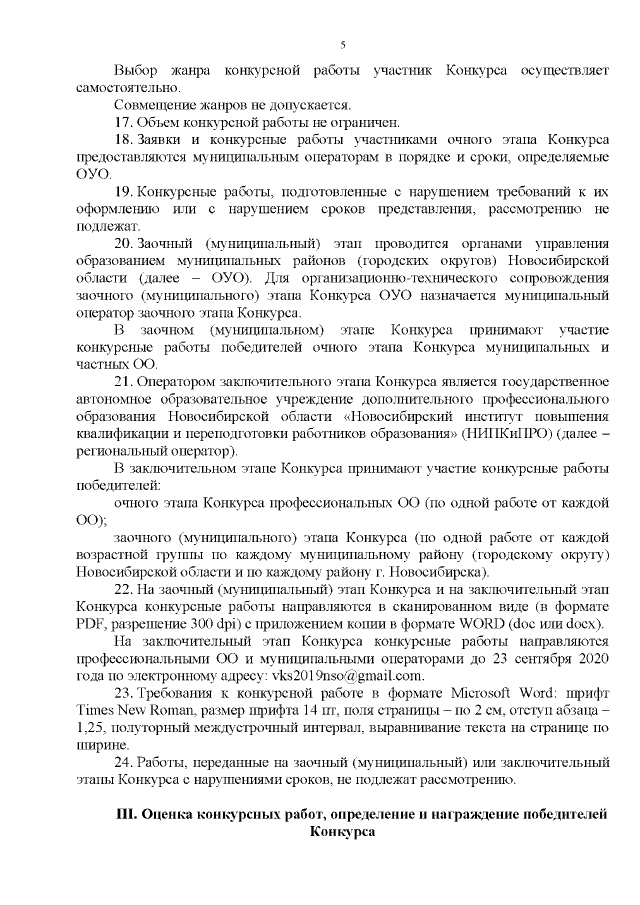 5

Выбор жанра конкурсной работы участник Конкурса осуществляет самостоятельно.

Совмещение жанров не допускается.

17. Объем конкурсной работы не ограничен.

18. Заявки и конкурсные работы участниками очного этапа Конкурса предоставляются муниципальным операторам в порядке и сроки, определяемые ОУО.

19. Конкурсные работы, подготовленные с нарушением требований к их оформлению или с нарушением сроков представления, рассмотрению не подлежат.

20. Заочный (муниципальный) этап проводится органами управления образованием муниципальных районов (городских округов) Новосибирской области (далее – ОУО). Для организационно-технического сопровождения заочного (муниципального) этапа Конкурса ОУО назначается муниципальный оператор заочного этапа Конкурса.

В заочном (муниципальном) этапе Конкурса принимают участие конкурсные работы победителей очного этапа Конкурса муниципальных и частных ОО.

21. Оператором заключительного этапа Конкурса является государственное автономное образовательное учреждение дополнительного профессионального образования Новосибирской области «Новосибирский институт повышения квалификации и переподготовки работников образования» (НИПКиПРО) (далее – региональный оператор).

В заключительном этапе Конкурса принимают участие конкурсные работы победителей:

очного этапа Конкурса профессиональных ОО (по одной работе от каждой ОО);

заочного (муниципального) этапа Конкурса (по одной работе от каждой возрастной группы по каждому муниципальному району (городскому округу) Новосибирской области и по каждому району г. Новосибирска).

22. На заочный (муниципальный) этап Конкурса и на заключительный этап Конкурса конкурсные работы направляются в сканированном виде (в формате PDF, разрешение 300 dpi) с приложением копии в формате WORD (doc или docx).

На заключительный этап Конкурса конкурсные работы направляются профессиональными ОО и муниципальными операторами до 23 сентября 2020 года по электронному адресу: vks2019nso@gmail.com.

23. Требования к конкурсной работе в формате Microsoft Word: шрифт Times New Roman, размер шрифта 14 пт, поля страницы – по 2 см, отступ абзаца – 1,25, полуторный междустрочный интервал, выравнивание текста на странице по ширине.

24. Работы, переданные на заочный (муниципальный) или заключительный этапы Конкурса с нарушениями сроков, не подлежат рассмотрению.

III. Оценка конкурсных работ, определение и награждение победителей Конкурса